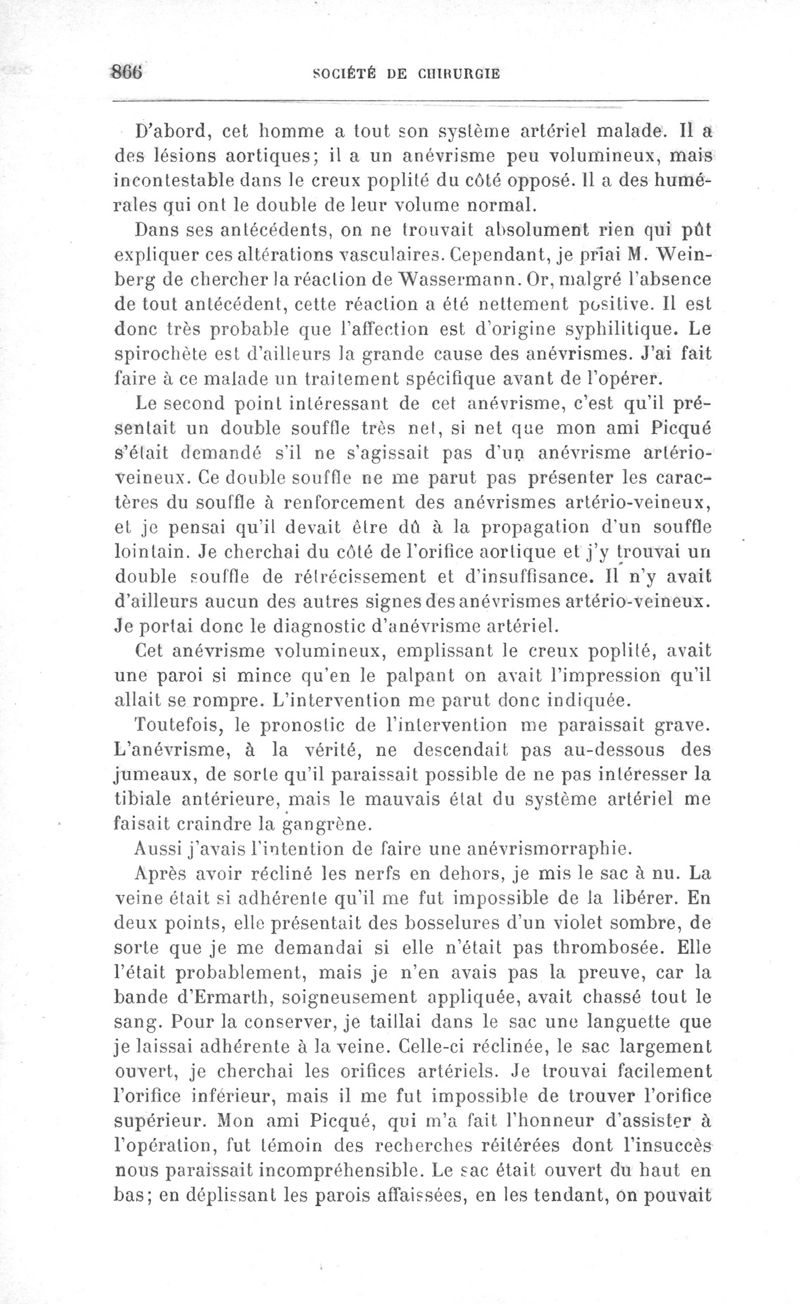 866 SOCIÉTÉ DE CHIRURGIE

D'abord, cet homme a tout son système artériel malade. Il a des lésions aortiques; il a un anévrisme peu volumineux, mais incontestable dans le creux poplité du côté opposé. Il a des humérales qui ont le double de leur volume normal.

Dans ses antécédents, on ne trouvait absolument rien qui pût expliquer ces altérations vasculaires. Cependant, je priai M. Weinberg de chercher la réaction de Wassermann. Or, malgré l'absence de tout antécédent, cette réaction a été nettement positive. Il est donc très probable que l'affection est d'origine syphilitique. Le spirochète est d'ailleurs la grande cause des anévrismes. J'ai fait faire à ce malade un traitement spécifique avant de l'opérer.

Le second point intéressant de cet anévrisme, c'est qu'il présentait un double souffle très net, si net que mon ami Picqué s'était demandé s'il ne s'agissait pas d'un anévrisme artério-veineux. Ce double souffle ne me parut pas présenter les caractères du souffle à renforcement des anévrismes artério-veineux, et je pensai qu'il devait être dû à la propagation d'un souffle lointain. Je cherchai du côté de l'orifice aortique et j'y trouvai un double souffle de rétrécissement et d'insuffisance. Il n'y avait d'ailleurs aucun des autres signes des anévrismes artério-veineux. Je portai donc le diagnostic d'anévrisme artériel.

Cet anévrisme volumineux, emplissant le creux poplité, avait une paroi si mince qu'en le palpant on avait l'impression qu'il allait se rompre. L'intervention me parut donc indiquée.

Toutefois, le pronostic de l'intervention me paraissait grave. L'anévrisme, à la vérité, ne descendait pas au-dessous des jumeaux, de sorte qu'il paraissait possible de ne pas intéresser la tibiale antérieure, mais le mauvais état du système artériel me faisait craindre la gangrène.

Aussi j'avais l'intention de faire une anévrismorraphie.

Après avoir récliné les nerfs en dehors, je mis le sac à nu. La veine était si adhérente qu'il me fut impossible de la libérer. En deux points, elle présentait des bosselures d'un violet sombre, de sorte que je me demandai si elle n'était pas thrombosée. Elle l'était probablement, mais je n'en avais pas la preuve, car la bande d'Ermarth, soigneusement appliquée, avait chassé tout le sang. Pour la conserver, je taillai dans le sac une languette que je laissai adhérente à la veine. Celle-ci réclinée, le sac largement ouvert, je cherchai les orifices artériels. Je trouvai facilement l'orifice inférieur, mais il me fut impossible de trouver l'orifice supérieur. Mon ami Picqué, qui m'a fait l'honneur d'assister à l'opération, fut témoin des recherches réitérées dont l'insuccès nous paraissait incompréhensible. Le sac était ouvert du haut en bas; en déplissant les parois affaissées, en les tendant, on pouvait